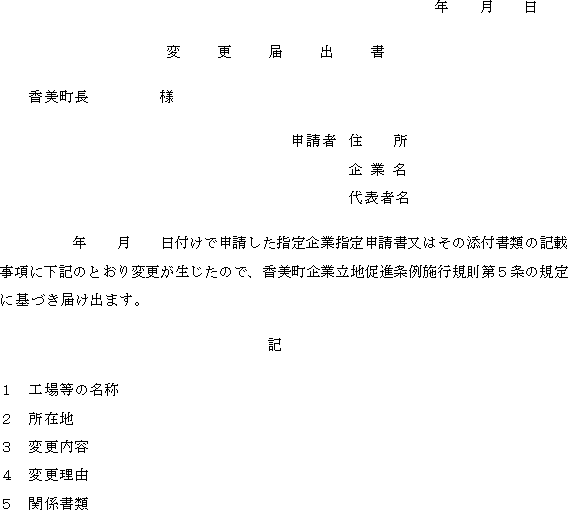 年　月　日

変　更　届　出　書

香美町長　　　　様

申請者　住　　所
企 業 名
代表者名

年　月　日付けで申請した指定企業指定申請書又はその添付書類の記載事項に下記のとおり変更が生じたので、香美町企業立地促進条例施行規則第５条の規定に基づき届け出ます。

記

1　工場等の名称
2　所在地
3　変更内容
4　変更理由
5　関係書類